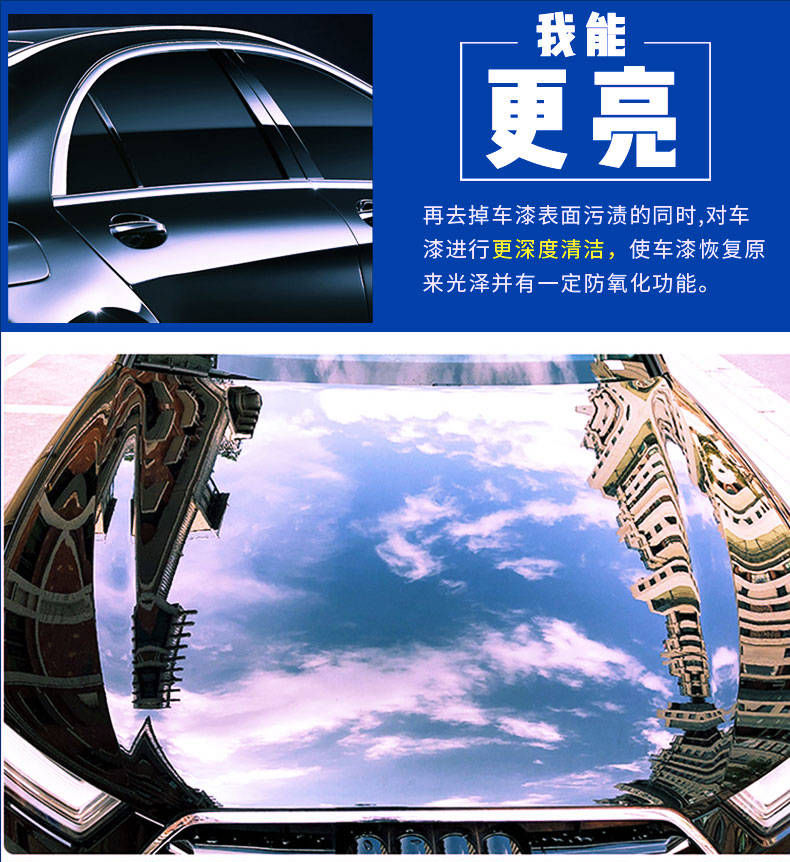 我能
更亮

再去掉车漆表面污渍的同时,对车漆进行更深度清洁，使车漆恢复原来光泽并有一定防氧化功能。